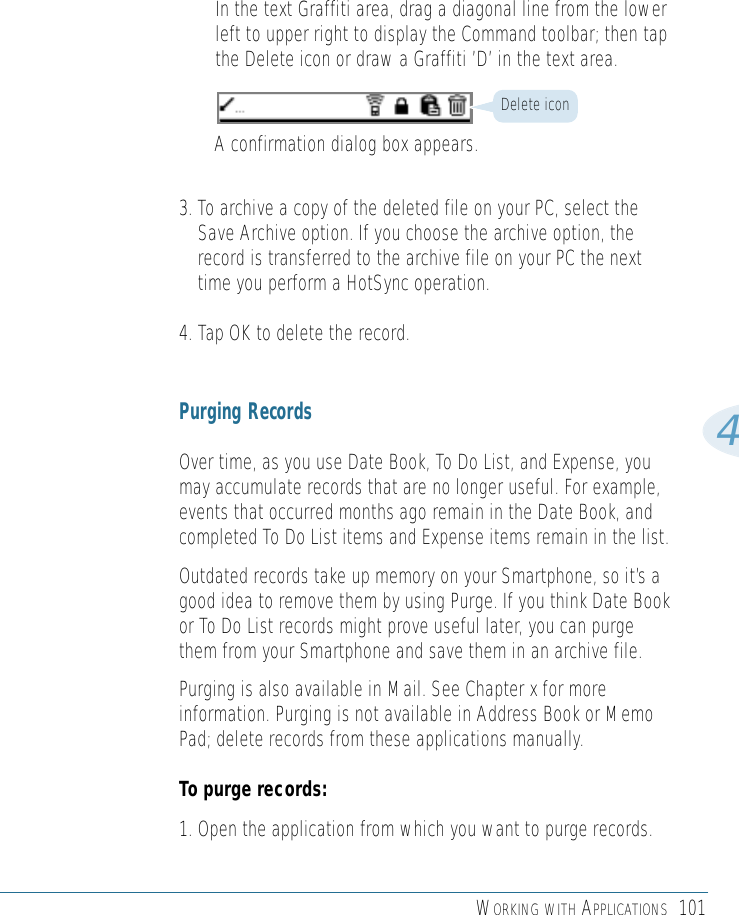 In the text Graffiti area, drag a diagonal line from the lower left to upper right to display the Command toolbar; then tap the Delete icon or draw a Graffiti 'D' in the text area.

Delete icon

A confirmation dialog box appears.

3. To archive a copy of the deleted file on your PC, select the Save Archive option. If you choose the archive option, the record is transferred to the archive file on your PC the next time you perform a HotSync operation.

4. Tap OK to delete the record.

Purging Records

4

Over time, as you use Date Book, To Do List, and Expense, you may accumulate records that are no longer useful. For example, events that occurred months ago remain in the Date Book, and completed To Do List items and Expense items remain in the list.

Outdated records take up memory on your Smartphone, so it's a good idea to remove them by using Purge. If you think Date Book or To Do List records might prove useful later, you can purge them from your Smartphone and save them in an archive file.

Purging is also available in Mail. See Chapter x for more information. Purging is not available in Address Book or Memo Pad; delete records from these applications manually.

To purge records:

1. Open the application from which you want to purge records.

WORKING WITH APPLICATIONS 101